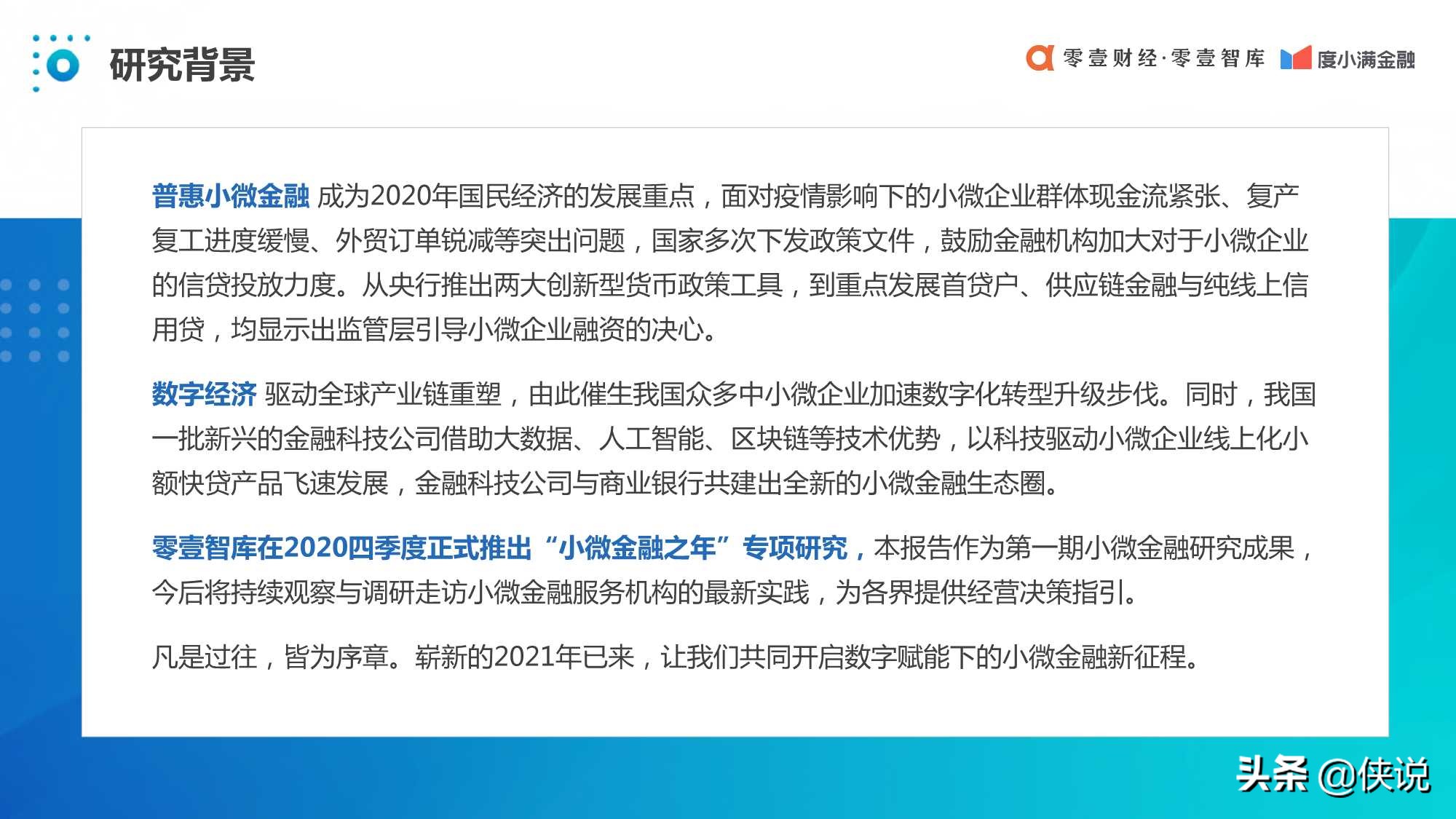 研究背景

零壹财经·零壹智库 度小满金融

普惠小微金融 成为2020年国民经济的发展重点，面对疫情影响下的小微企业群体现金流紧张、复产复工进度缓慢、外贸订单锐减等突出问题，国家多次下发政策文件，鼓励金融机构加大对于小微企业的信贷投放力度。从央行推出两大创新型货币政策工具，到重点发展首贷户、供应链金融与纯线上信用贷，均显示出监管层引导小微企业融资的决心。

数字经济 驱动全球产业链重塑，由此催生我国众多中小微企业加速数字化转型升级步伐。同时，我国一批新兴的金融科技公司借助大数据、人工智能、区块链等技术优势，以科技驱动小微企业线上化小额快贷产品飞速发展，金融科技公司与商业银行共建出全新的小微金融生态圈。

零壹智库在2020四季度正式推出“小微金融之年”专项研究，本报告作为第一期小微金融研究成果，今后将持续观察与调研走访小微金融服务机构的最新实践，为各界提供经营决策指引。

凡是过往，皆为序章。崭新的2021年已来，让我们共同开启数字赋能下的小微金融新征程。

头条 @侠说